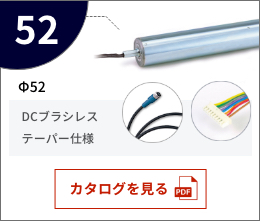 52

Φ52

DCブラシレス
テーパー仕様

カタログを見る PDF